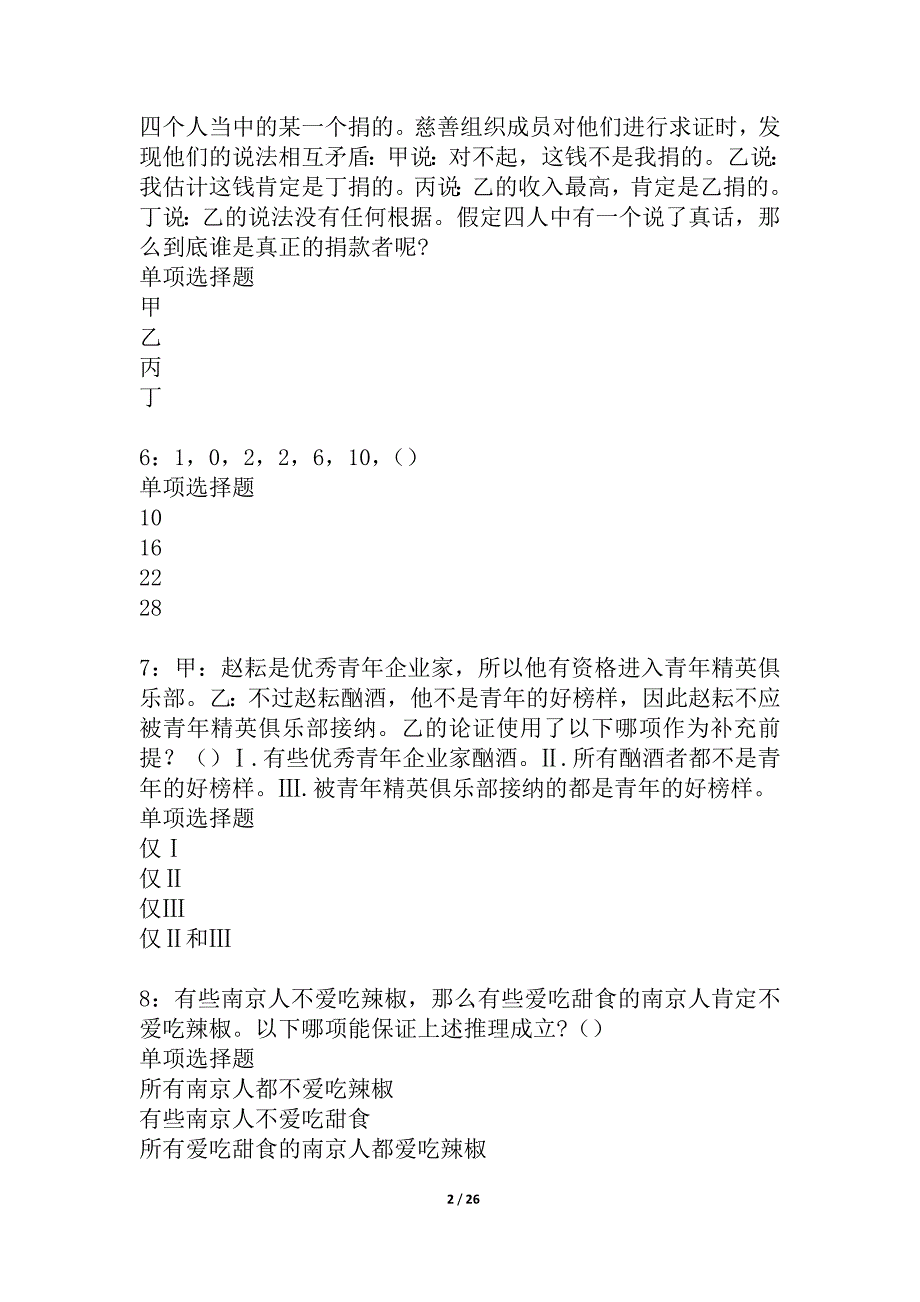 四个人当中的某一个捐的。慈善组织成员对他们进行求证时，发现他们的说法相互矛盾：甲说：对不起，这钱不是我捐的。乙说：我估计这钱肯定是丁捐的。丙说：乙的收入最高，肯定是乙捐的。丁说：乙的说法没有任何根据。假定四人中有一个说了真话，那么到底谁是真正的捐款者呢?
单项选择题
甲
乙
丙
丁

6：1，0，2，2，6，10，()
单项选择题
10
16
22
28

7：甲：赵耘是优秀青年企业家，所以他有资格进入青年精英俱乐部。乙：不过赵耘酗酒，他不是青年的好榜样，因此赵耘不应被青年精英俱乐部接纳。乙的论证使用了以下哪项作为补充前提？()Ⅰ.有些优秀青年企业家酗酒。Ⅱ.所有酗酒者都不是青年的好榜样。Ⅲ.被青年精英俱乐部接纳的都是青年的好榜样。
单项选择题
仅Ⅰ
仅Ⅱ
仅Ⅲ
仅Ⅱ和Ⅲ

8：有些南京人不爱吃辣椒，那么有些爱吃甜食的南京人肯定不爱吃辣椒。以下哪项能保证上述推理成立?()
单项选择题
所有南京人都不爱吃辣椒
有些南京人不爱吃甜食
所有爱吃甜食的南京人都爱吃辣椒

2 / 26